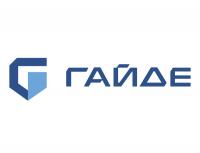 ГАЙДЕ